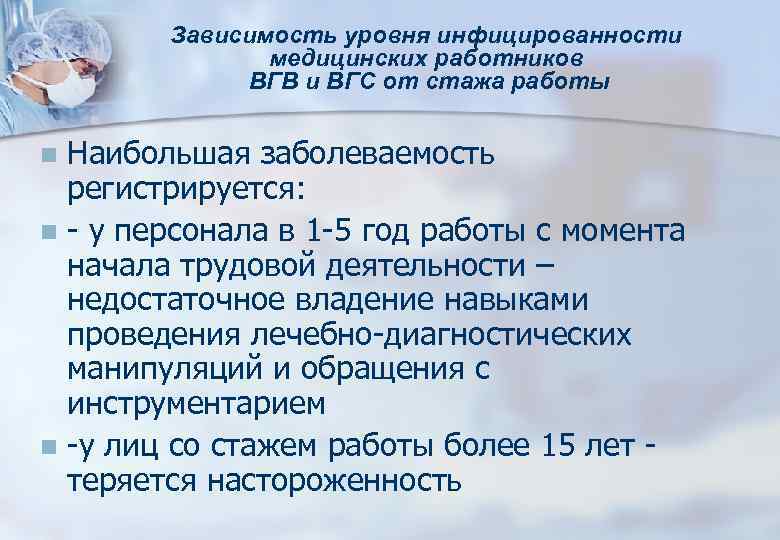 Зависимость уровня инфицированности медицинских работников ВГВ и ВГС от стажа работы

Наибольшая заболеваемость регистрируется:

- у персонала в 1-5 год работы с момента начала трудовой деятельности – недостаточное владение навыками проведения лечебно-диагностических манипуляций и обращения с инструментарием

-у лиц со стажем работы более 15 лет - теряется настороженность